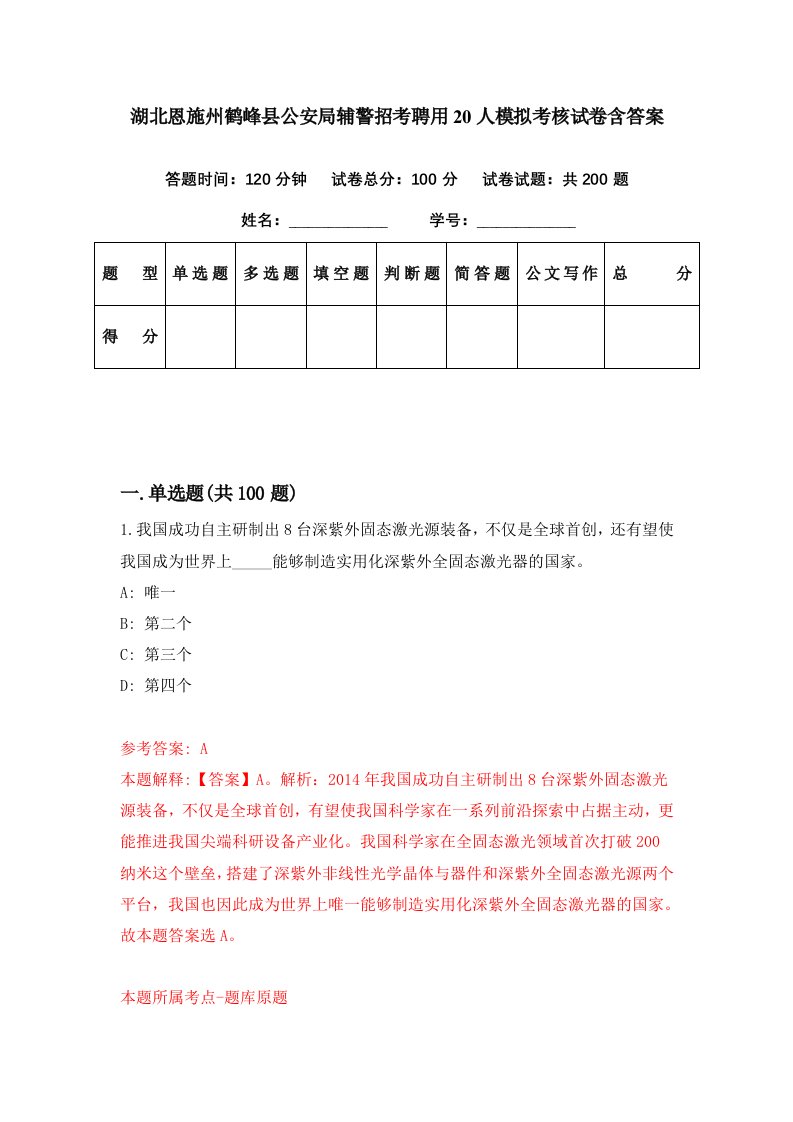 湖北恩施州鹤峰县公安局辅警招考聘用20人模拟考核试卷含答案

答题时间：120分钟　试卷总分：100分　试卷试题：共200题

姓名：____________　学号：____________

| 题　型 | 单选题 | 多选题 | 填空题 | 判断题 | 简答题 | 公文写作 | 总　分 |
|---|---|---|---|---|---|---|---|
| 得　分 |  |  |  |  |  |  |  |

一.单选题(共100题)

1.我国成功自主研制出8台深紫外固态激光源装备，不仅是全球首创，还有望使我国成为世界上_____能够制造实用化深紫外全固态激光器的国家。

A: 唯一

B: 第二个

C: 第三个

D: 第四个

参考答案: A

本题解释:【答案】A。解析：2014年我国成功自主研制出8台深紫外固态激光源装备，不仅是全球首创，有望使我国科学家在一系列前沿探索中占据主动，更能推进我国尖端科研设备产业化。我国科学家在全固态激光领域首次打破200纳米这个壁垒，搭建了深紫外非线性光学晶体与器件和深紫外全固态激光源两个平台，我国也因此成为世界上唯一能够制造实用化深紫外全固态激光器的国家。故本题答案选A。

本题所属考点-题库原题